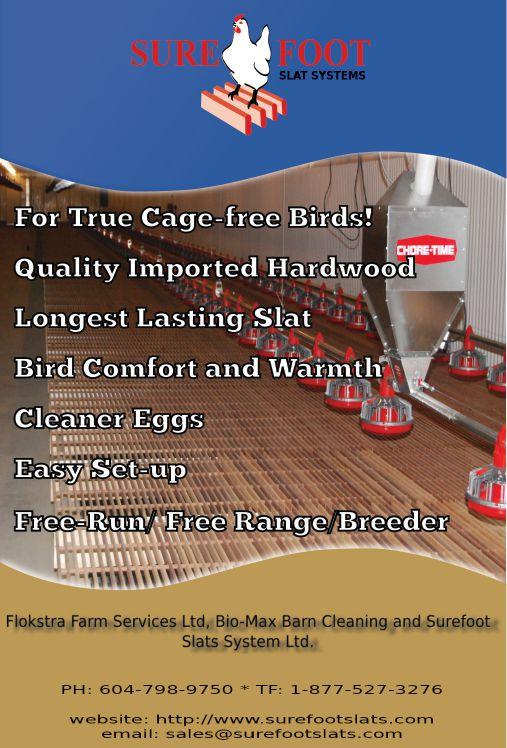 SURE FOOT
SLAT SYSTEMS

For True Cage-free Birds!

Quality Imported Hardwood

Longest Lasting Slat

Bird Comfort and Warmth

Cleaner Eggs

Easy Set-up

Free-Run/ Free Range/Breeder

CHORE-TIME

Flokstra Farm Services Ltd, Bio-Max Barn Cleaning and Surefoot Slats System Ltd.

PH: 604-798-9750 * TF: 1-877-527-3276

website: http://www.surefootslats.com
email: sales@surefootslats.com